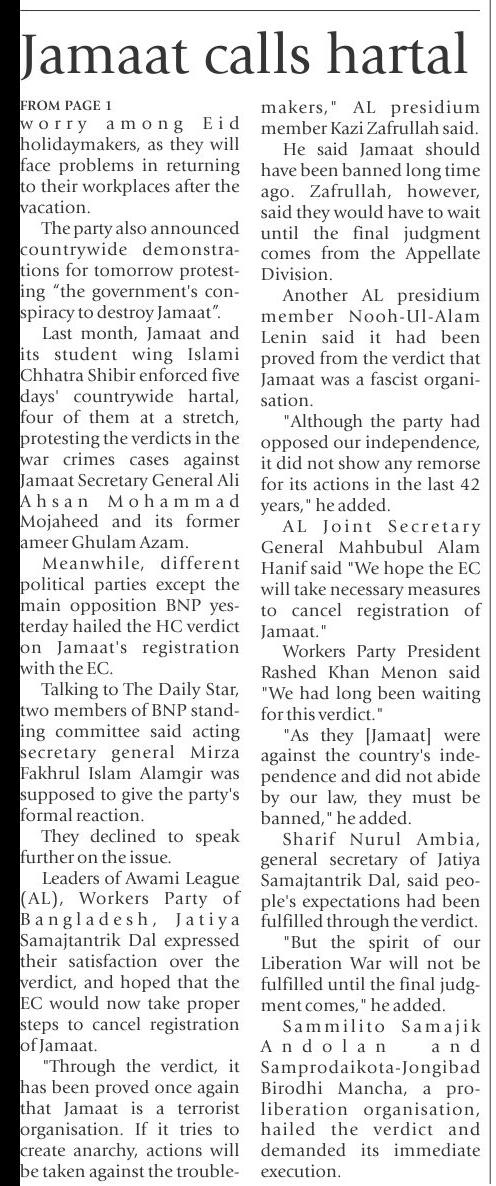 Jamaat calls hartal

FROM PAGE 1
worry among Eid holidaymakers, as they will face problems in returning to their workplaces after the vacation.

The party also announced countrywide demonstrations for tomorrow protesting "the government's conspiracy to destroy Jamaat".

Last month, Jamaat and its student wing Islami Chhatra Shibir enforced five days' countrywide hartal, four of them at a stretch, protesting the verdicts in the war crimes cases against Jamaat Secretary General Ali Ahsan Mohammad Mojaheed and its former ameer Ghulam Azam.

Meanwhile, different political parties except the main opposition BNP yesterday hailed the HC verdict on Jamaat's registration with the EC.

Talking to The Daily Star, two members of BNP standing committee said acting secretary general Mirza Fakhrul Islam Alamgir was supposed to give the party's formal reaction.

They declined to speak further on the issue.

Leaders of Awami League (AL), Workers Party of Bangladesh, Jatiya Samajtantrik Dal expressed their satisfaction over the verdict, and hoped that the EC would now take proper steps to cancel registration of Jamaat.

"Through the verdict, it has been proved once again that Jamaat is a terrorist organisation. If it tries to create anarchy, actions will be taken against the troublemakers," AL presidium member Kazi Zafrullah said.

He said Jamaat should have been banned long time ago. Zafrullah, however, said they would have to wait until the final judgment comes from the Appellate Division.

Another AL presidium member Nooh-Ul-Alam Lenin said it had been proved from the verdict that Jamaat was a fascist organisation.

"Although the party had opposed our independence, it did not show any remorse for its actions in the last 42 years," he added.

AL Joint Secretary General Mahbubul Alam Hanif said "We hope the EC will take necessary measures to cancel registration of Jamaat."

Workers Party President Rashed Khan Menon said "We had long been waiting for this verdict."

"As they [Jamaat] were against the country's independence and did not abide by our law, they must be banned," he added.

Sharif Nurul Ambia, general secretary of Jatiya Samajtantrik Dal, said people's expectations had been fulfilled through the verdict.

"But the spirit of our Liberation War will not be fulfilled until the final judgment comes," he added.

Sammilito Samajik Andolan and Samprodaikota-Jongibad Birodhi Mancha, a pro-liberation organisation, hailed the verdict and demanded its immediate execution.